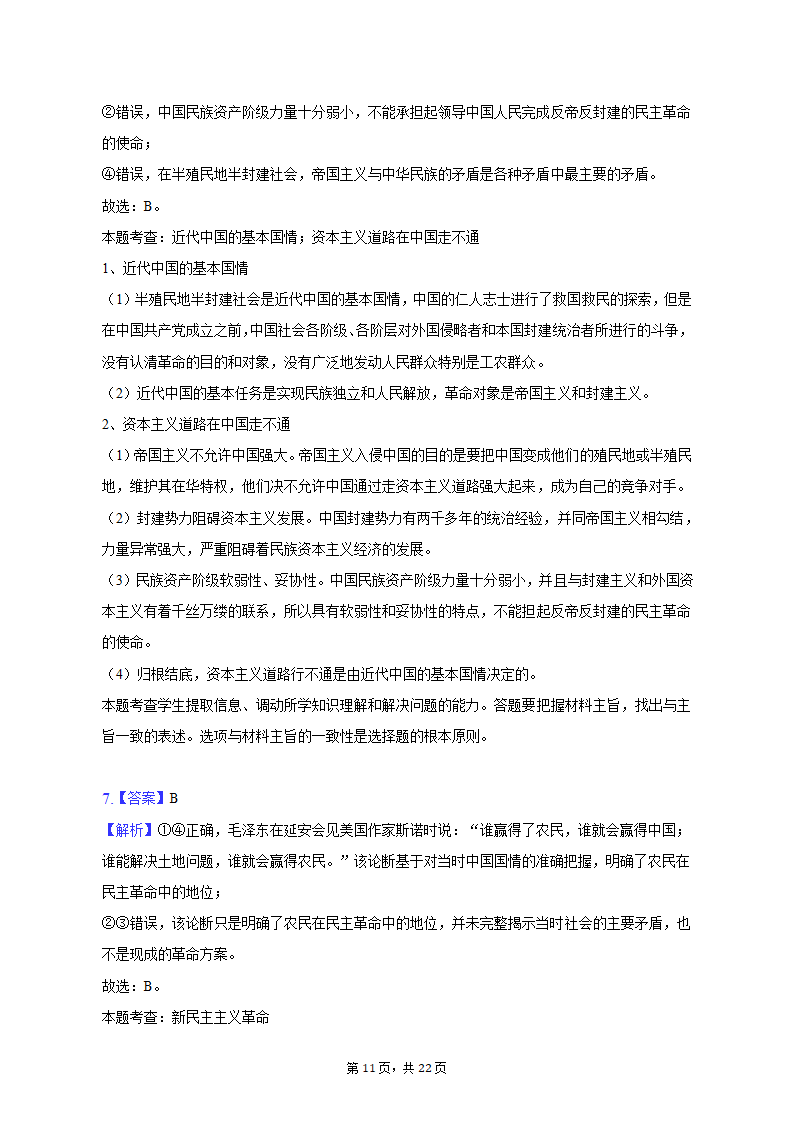 ②错误，中国民族资产阶级力量十分弱小，不能承担起领导中国人民完成反帝反封建的民主革命的使命；

④错误，在半殖民地半封建社会，帝国主义与中华民族的矛盾是各种矛盾中最主要的矛盾。

故选：B。

本题考查：近代中国的基本国情；资本主义道路在中国走不通

1、近代中国的基本国情

（1）半殖民地半封建社会是近代中国的基本国情，中国的仁人志士进行了救国救民的探索，但是在中国共产党成立之前，中国社会各阶级、各阶层对外国侵略者和本国封建统治者所进行的斗争，没有认清革命的目的和对象，没有广泛地发动人民群众特别是工农群众。

（2）近代中国的基本任务是实现民族独立和人民解放，革命对象是帝国主义和封建主义。

2、资本主义道路在中国走不通

（1）帝国主义不允许中国强大。帝国主义入侵中国的目的是要把中国变成他们的殖民地或半殖民地，维护其在华特权，他们决不允许中国通过走资本主义道路强大起来，成为自己的竞争对手。

（2）封建势力阻碍资本主义发展。中国封建势力有两千多年的统治经验，并同帝国主义相勾结，力量异常强大，严重阻碍着民族资本主义经济的发展。

（3）民族资产阶级软弱性、妥协性。中国民族资产阶级力量十分弱小，并且与封建主义和外国资本主义有着千丝万缕的联系，所以具有软弱性和妥协性的特点，不能担起反帝反封建的民主革命的使命。

（4）归根结底，资本主义道路行不通是由近代中国的基本国情决定的。

本题考查学生提取信息、调动所学知识理解和解决问题的能力。答题要把握材料主旨，找出与主旨一致的表述。选项与材料主旨的一致性是选择题的根本原则。

7.【答案】B

【解析】①④正确，毛泽东在延安会见美国作家斯诺时说：“谁赢得了农民，谁就会赢得中国；谁能解决土地问题，谁就会赢得农民。”该论断基于对当时中国国情的准确把握，明确了农民在民主革命中的地位；

②③错误，该论断只是明确了农民在民主革命中的地位，并未完整揭示当时社会的主要矛盾，也不是现成的革命方案。

故选：B。

本题考查：新民主主义革命

第 11 页，共 22 页